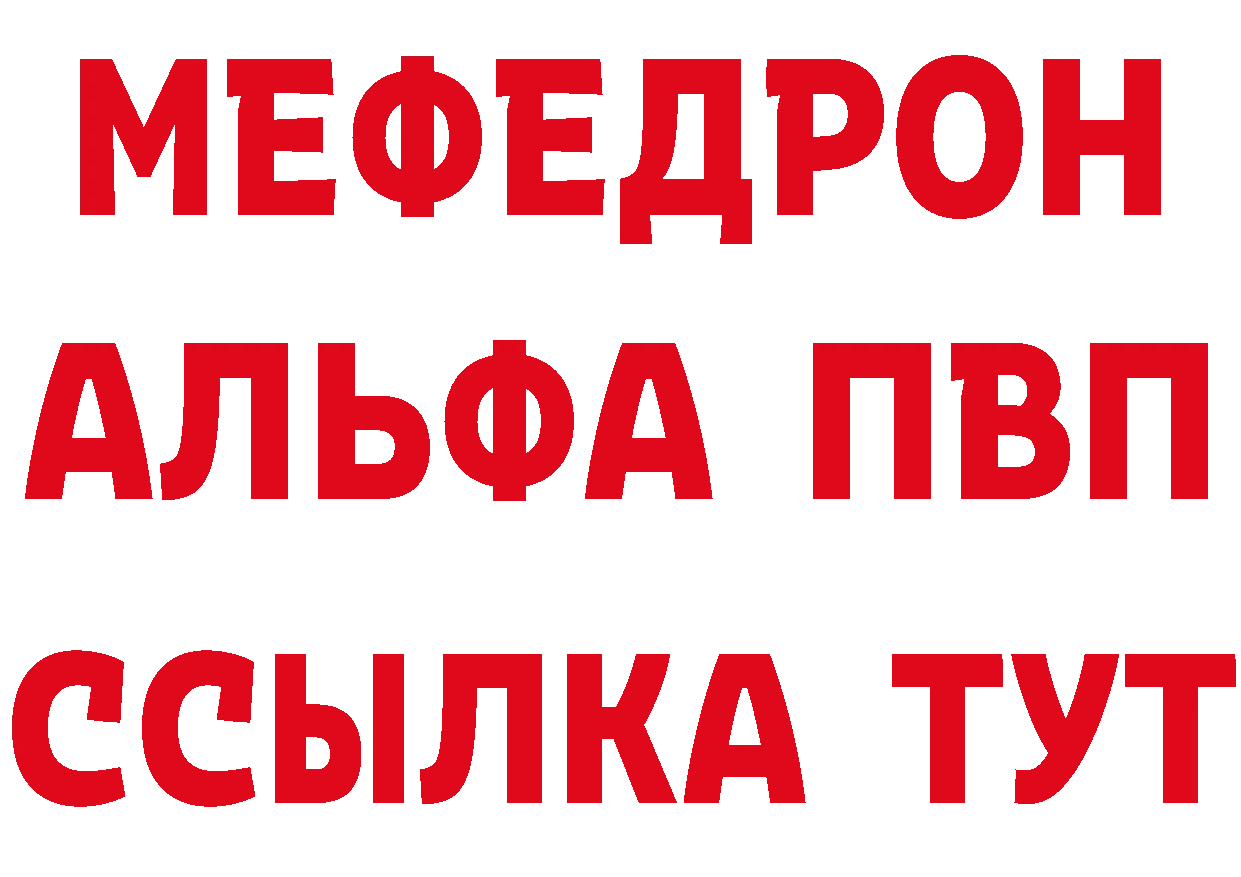 МЕФЕДРОН
АЛЬФА ПВП
ССЫЛКА ТУТ